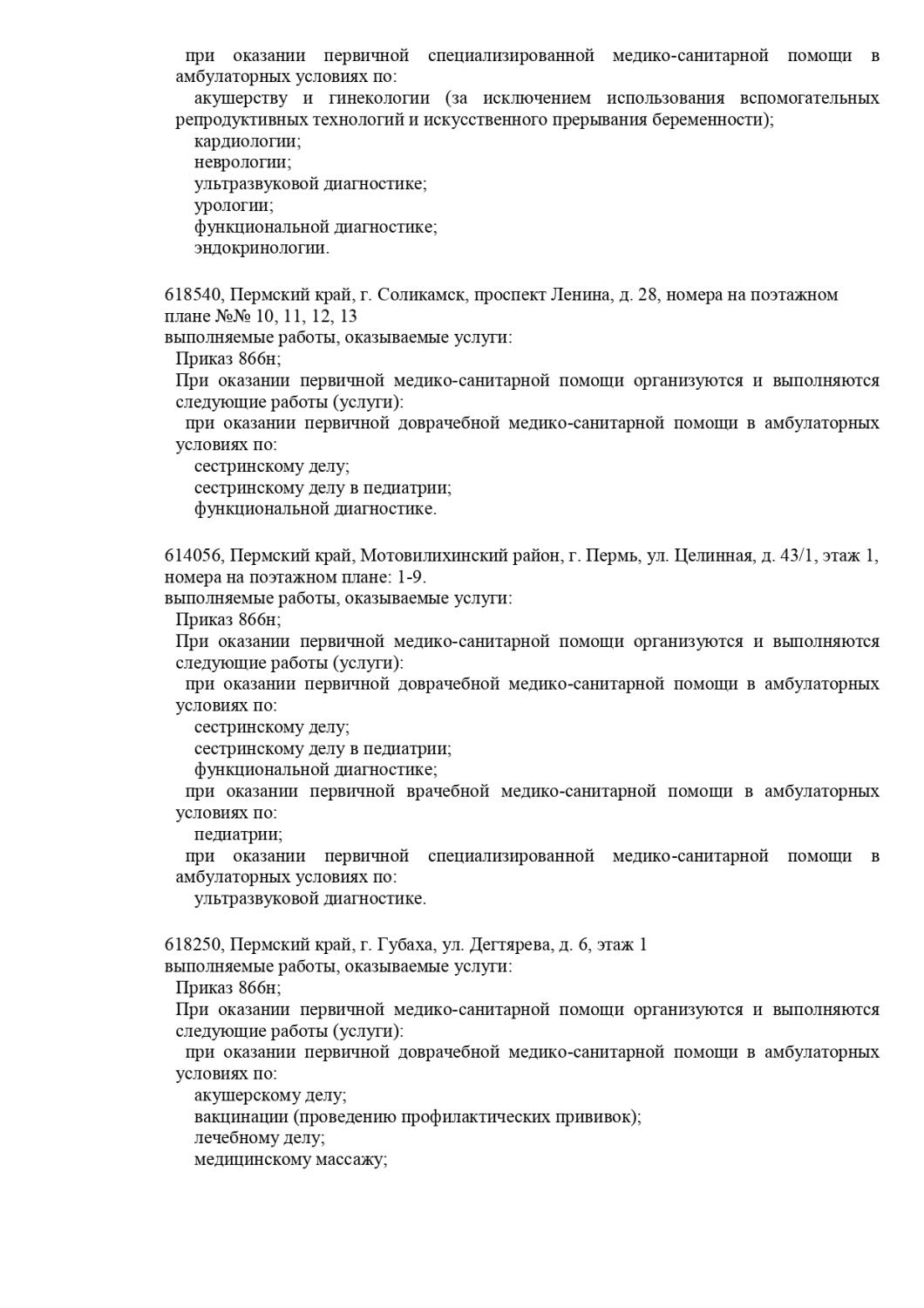 при оказании первичной специализированной медико-санитарной помощи в амбулаторных условиях по:
акушерству и гинекологии (за исключением использования вспомогательных репродуктивных технологий и искусственного прерывания беременности);
кардиологии;
неврологии;
ультразвуковой диагностике;
урологии;
функциональной диагностике;
эндокринологии.

618540, Пермский край, г. Соликамск, проспект Ленина, д. 28, номера на поэтажном плане №№ 10, 11, 12, 13
выполняемые работы, оказываемые услуги:
Приказ 866н;
При оказании первичной медико-санитарной помощи организуются и выполняются следующие работы (услуги):
при оказании первичной доврачебной медико-санитарной помощи в амбулаторных условиях по:
сестринскому делу;
сестринскому делу в педиатрии;
функциональной диагностике.

614056, Пермский край, Мотовилихинский район, г. Пермь, ул. Целинная, д. 43/1, этаж 1, номера на поэтажном плане: 1-9.
выполняемые работы, оказываемые услуги:
Приказ 866н;
При оказании первичной медико-санитарной помощи организуются и выполняются следующие работы (услуги):
при оказании первичной доврачебной медико-санитарной помощи в амбулаторных условиях по:
сестринскому делу;
сестринскому делу в педиатрии;
функциональной диагностике;
при оказании первичной врачебной медико-санитарной помощи в амбулаторных условиях по:
педиатрии;
при оказании первичной специализированной медико-санитарной помощи в амбулаторных условиях по:
ультразвуковой диагностике.

618250, Пермский край, г. Губаха, ул. Дегтярева, д. 6, этаж 1
выполняемые работы, оказываемые услуги:
Приказ 866н;
При оказании первичной медико-санитарной помощи организуются и выполняются следующие работы (услуги):
при оказании первичной доврачебной медико-санитарной помощи в амбулаторных условиях по:
акушерскому делу;
вакцинации (проведению профилактических прививок);
лечебному делу;
медицинскому массажу;